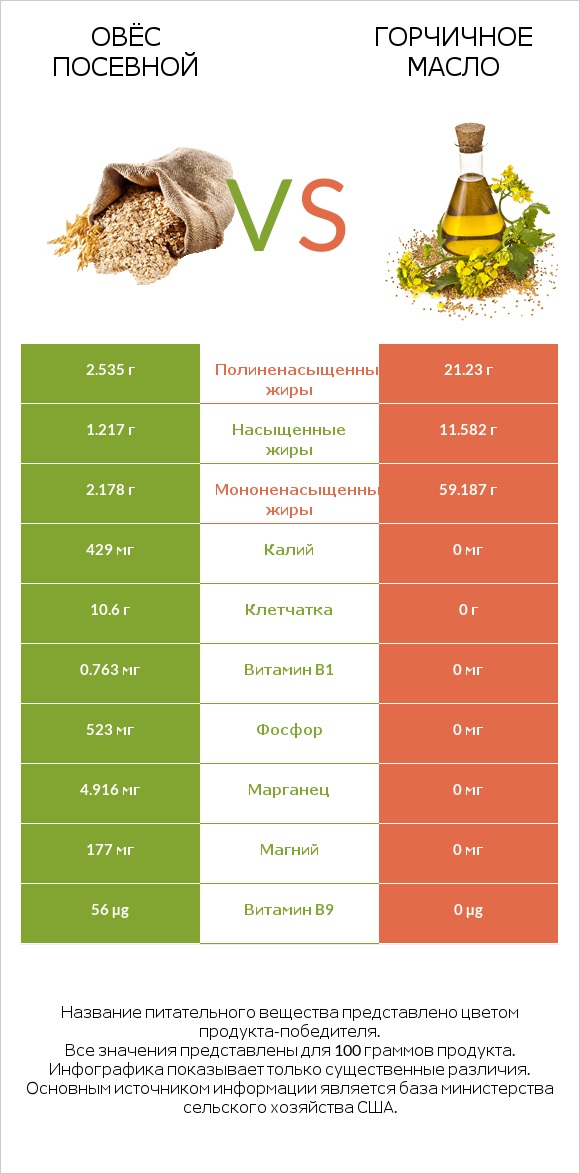 ОВЁС ПОСЕВНОЙ

VS

ГОРЧИЧНОЕ МАСЛО

| 2.535 г | Полиненасыщенны жиры | 21.23 г |
|---|---|---|
| 1.217 г | Насыщенные жиры | 11.582 г |
| 2.178 г | Мононенасыщенны жиры | 59.187 г |
| 429 мг | Калий | 0 мг |
| 10.6 г | Клетчатка | 0 г |
| 0.763 мг | Витамин B1 | 0 мг |
| 523 мг | Фосфор | 0 мг |
| 4.916 мг | Марганец | 0 мг |
| 177 мг | Магний | 0 мг |
| 56 µg | Витамин B9 | 0 µg |

Название питательного вещества представлено цветом продукта-победителя.
Все значения представлены для 100 граммов продукта.
Инфографика показывает только существенные различия.
Основным источником информации является база министерства сельского хозяйства США.